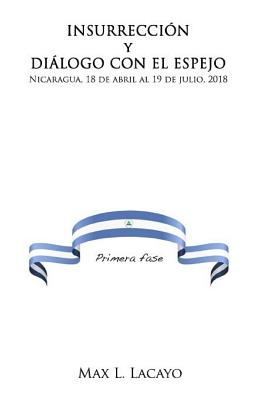 INSURRECCIÓN
Y
DIÁLOGO CON EL ESPEJO
Nicaragua, 18 de abril al 19 de julio, 2018

Primera fase

Max L. Lacayo